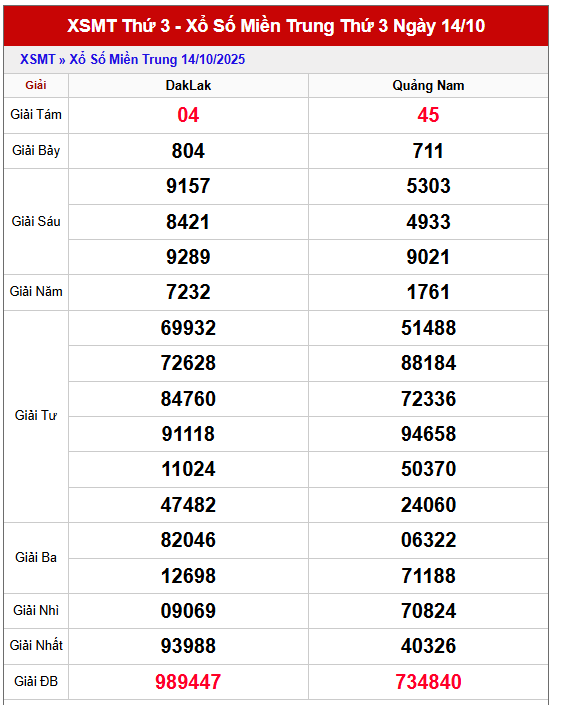 XSMT Thứ 3 - Xổ Số Miền Trung Thứ 3 Ngày 14/10

XSMT » Xổ Số Miền Trung 14/10/2025

| Giải | DakLak | Quảng Nam |
|---|---|---|
| Giải Tám | 04 | 45 |
| Giải Bảy | 804 | 711 |
| Giải Sáu | 9157 | 5303 |
| | 8421 | 4933 |
| | 9289 | 9021 |
| Giải Năm | 7232 | 1761 |
| Giải Tư | 69932 | 51488 |
| | 72628 | 88184 |
| | 84760 | 72336 |
| | 91118 | 94658 |
| | 11024 | 50370 |
| | 47482 | 24060 |
| Giải Ba | 82046 | 06322 |
| | 12698 | 71188 |
| Giải Nhì | 09069 | 70824 |
| Giải Nhất | 93988 | 40326 |
| Giải ĐB | 989447 | 734840 |